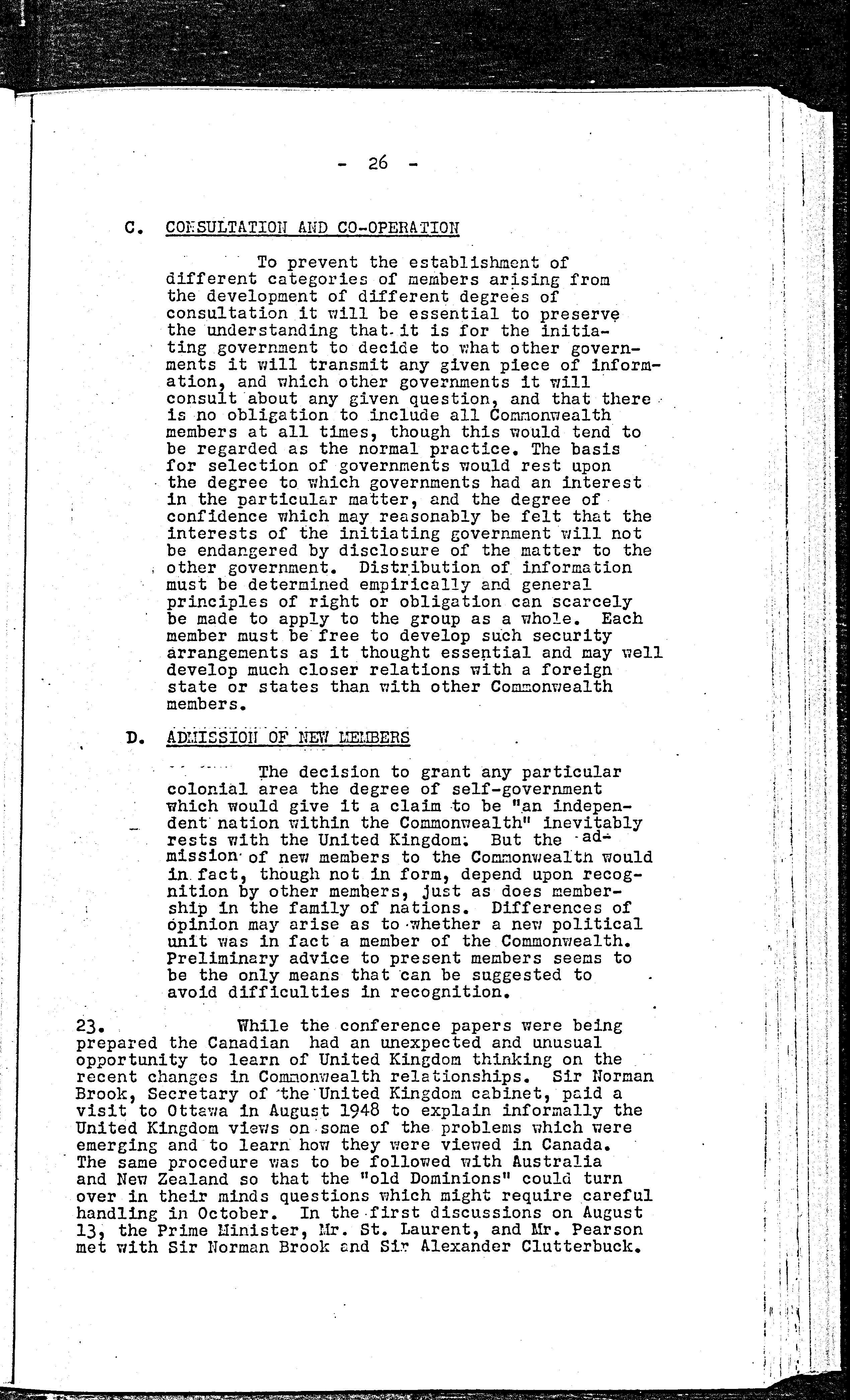 - 26 -

C. CONSULTATION AND CO-OPERATION

To prevent the establishment of different categories of members arising from the development of different degrees of consultation it will be essential to preserve the understanding that it is for the initiating government to decide to what other governments it will transmit any given piece of information, and which other governments it will consult about any given question, and that there is no obligation to include all Commonwealth members at all times, though this would tend to be regarded as the normal practice. The basis for selection of governments would rest upon the degree to which governments had an interest in the particular matter, and the degree of confidence which may reasonably be felt that the interests of the initiating government will not be endangered by disclosure of the matter to the other government. Distribution of information must be determined empirically and general principles of right or obligation can scarcely be made to apply to the group as a whole. Each member must be free to develop such security arrangements as it thought essential and may well develop much closer relations with a foreign state or states than with other Commonwealth members.

D. ADMISSION OF NEW MEMBERS

The decision to grant any particular colonial area the degree of self-government which would give it a claim to be "an independent nation within the Commonwealth" inevitably rests with the United Kingdom. But the admission of new members to the Commonwealth would in fact, though not in form, depend upon recognition by other members, just as does membership in the family of nations. Differences of opinion may arise as to whether a new political unit was in fact a member of the Commonwealth. Preliminary advice to present members seems to be the only means that can be suggested to avoid difficulties in recognition.

23. While the conference papers were being prepared the Canadian had an unexpected and unusual opportunity to learn of United Kingdom thinking on the recent changes in Commonwealth relationships. Sir Norman Brook, Secretary of the United Kingdom cabinet, paid a visit to Ottawa in August 1948 to explain informally the United Kingdom views on some of the problems which were emerging and to learn how they were viewed in Canada. The same procedure was to be followed with Australia and New Zealand so that the "old Dominions" could turn over in their minds questions which might require careful handling in October. In the first discussions on August 13, the Prime Minister, Mr. St. Laurent, and Mr. Pearson met with Sir Norman Brook and Sir Alexander Clutterbuck.